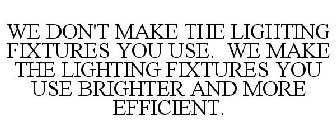 WE DON'T MAKE THE LIGHTING FIXTURES YOU USE. WE MAKE THE LIGHTING FIXTURES YOU USE BRIGHTER AND MORE EFFICIENT.